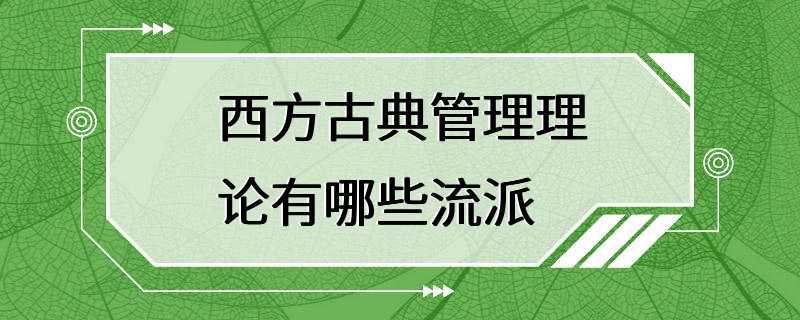 西方古典管理理论有哪些流派